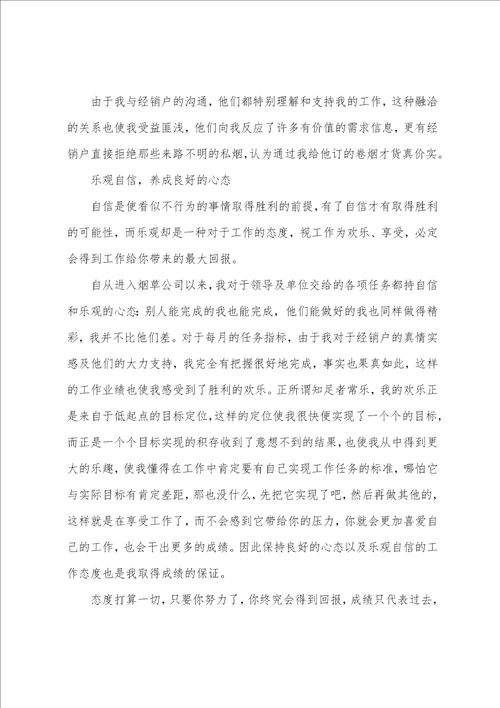 由于我与经销户的沟通，他们都特别理解和支持我的工作，这种融洽的关系也使我受益匪浅，他们向我反应了许多有价值的需求信息，更有经销户直接拒绝那些来路不明的私烟，认为通过我给他订的卷烟才货真价实。

乐观自信，养成良好的心态

自信是使看似不行为的事情取得胜利的前提，有了自信才有取得胜利的可能性，而乐观却是一种对于工作的态度，视工作为欢乐、享受，必定会得到工作给你带来的最大回报。

自从进入烟草公司以来，我对于领导及单位交给的各项任务都持自信和乐观的心态：别人能完成的我也能完成，他们能做好的我也同样做得精彩，我并不比他们差。对于每月的任务指标，由于我对于经销户的真情实感及他们的大力支持，我完全有把握很好地完成，事实也果真如此，这样的工作业绩也使我感受到了胜利的欢乐。正所谓知足者常乐，我的欢乐正是来自于低起点的目标定位，这样的定位使我很快便实现了一个个的目标，而正是一个个目标实现的积存收到了意想不到的结果，也使我从中得到更大的乐趣，使我懂得在工作中肯定要有自己实现工作任务的标准，哪怕它与实际目标有肯定差距，那也没什么，先把它实现了吧，然后再做其他的，这样就是在享受工作了，而不会感到它带给你的压力，你就会更加喜爱自己的工作，也会干出更多的成绩。因此保持良好的心态以及乐观自信的工作态度也是我取得成绩的保证。

态度打算一切，只要你努力了，你终究会得到回报，成绩只代表过去，